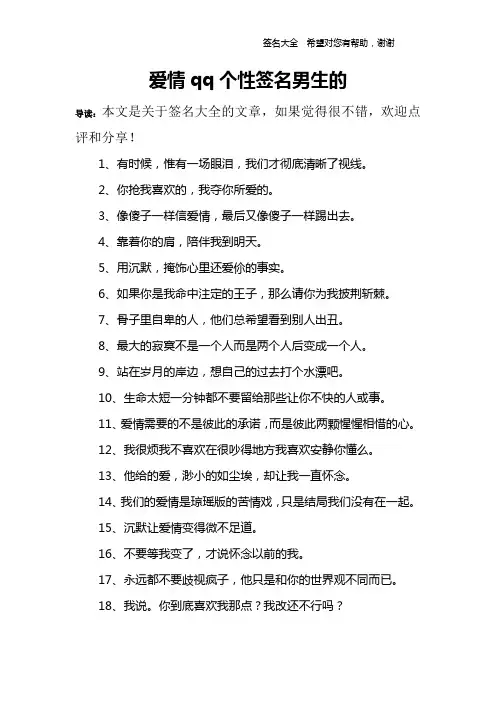 签名大全　希望对您有帮助，谢谢

爱情 qq 个性签名男生的

导读：本文是关于签名大全的文章，如果觉得很不错，欢迎点评和分享！

1、有时候，惟有一场眼泪，我们才彻底清晰了视线。

2、你抢我喜欢的，我夺你所爱的。

3、像傻子一样信爱情，最后又像傻子一样踢出去。

4、靠着你的肩，陪伴我到明天。

5、用沉默，掩饰心里还爱你的事实。

6、如果你是我命中注定的王子，那么请你为我披荆斩棘。

7、骨子里自卑的人，他们总希望看到别人出丑。

8、最大的寂寞不是一个人而是两个人后变成一个人。

9、站在岁月的岸边，想自己的过去打个水漂吧。

10、生命太短一分钟都不要留给那些让你不快的人或事。

11、爱情需要的不是彼此的承诺，而是彼此两颗惺惺相惜的心。

12、我很烦我不喜欢在很吵得地方我喜欢安静你懂么。

13、他给的爱，渺小的如尘埃，却让我一直怀念。

14、我们的爱情是琼瑶版的苦情戏，只是结局我们没有在一起。

15、沉默让爱情变得微不足道。

16、不要等我变了，才说怀念以前的我。

17、永远都不要歧视疯子，他只是和你的世界观不同而已。

18、我说。你到底喜欢我那点？我改还不行吗？